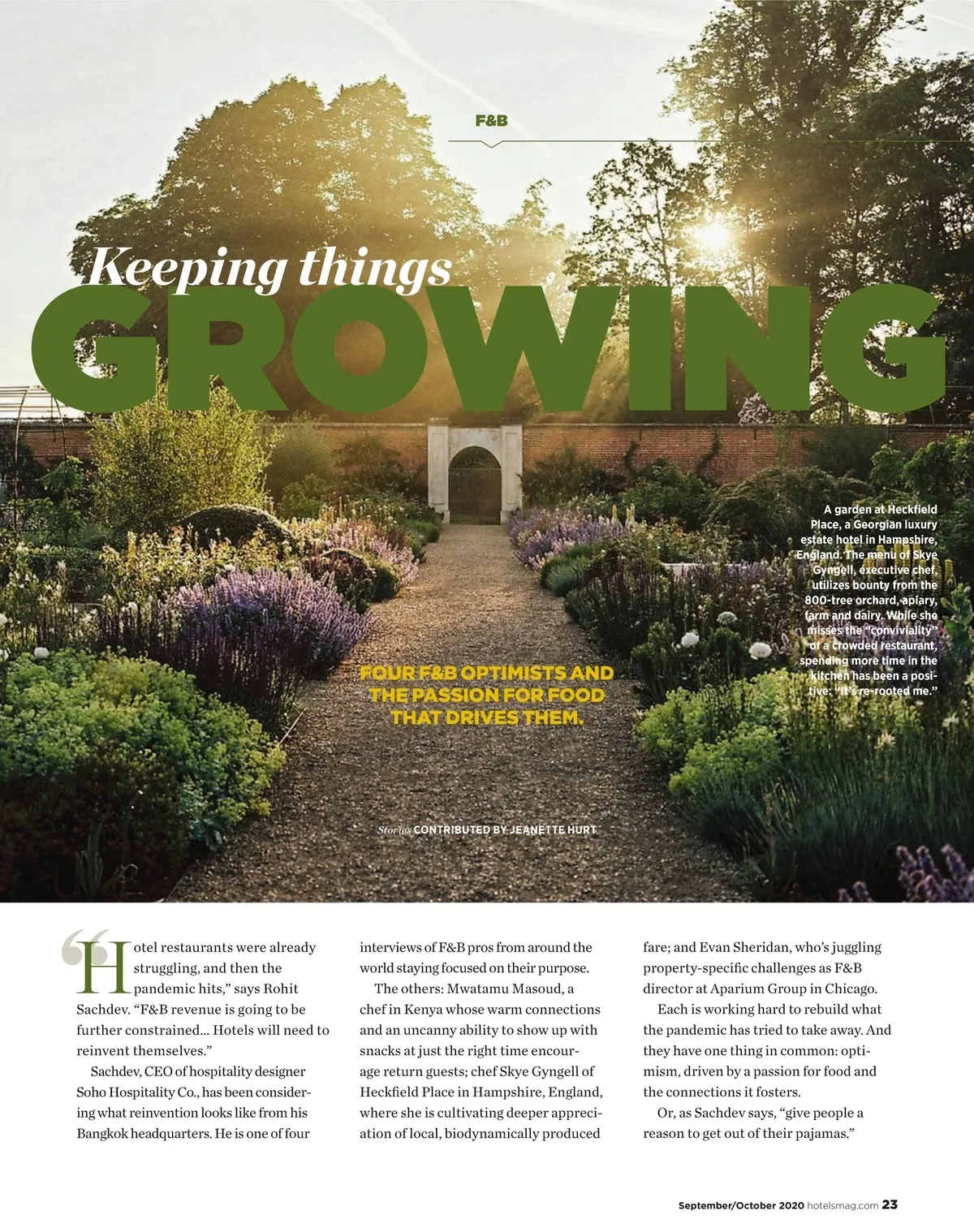 F&B

Keeping things
GROWING

A garden at Heckfield Place, a Georgian luxury estate hotel in Hampshire, England. The menu of Skye Gyngell, executive chef, utilizes bounty from the 800-tree orchard, apiary, farm and dairy. While she misses the "conviviality" of a crowded restaurant, spending more time in the kitchen has been a positive: "It's re-rooted me."

FOUR F&B OPTIMISTS AND THE PASSION FOR FOOD THAT DRIVES THEM.

Stories CONTRIBUTED BY JEANETTE HURT

"Hotel restaurants were already struggling, and then the pandemic hits," says Rohit Sachdev. "F&B revenue is going to be further constrained… Hotels will need to reinvent themselves."

Sachdev, CEO of hospitality designer Soho Hospitality Co., has been considering what reinvention looks like from his Bangkok headquarters. He is one of four interviews of F&B pros from around the world staying focused on their purpose.

The others: Mwatamu Masoud, a chef in Kenya whose warm connections and an uncanny ability to show up with snacks at just the right time encourage return guests; chef Skye Gyngell of Heckfield Place in Hampshire, England, where she is cultivating deeper appreciation of local, biodynamically produced fare; and Evan Sheridan, who's juggling property-specific challenges as F&B director at Aparium Group in Chicago.

Each is working hard to rebuild what the pandemic has tried to take away. And they have one thing in common: optimism, driven by a passion for food and the connections it fosters.

Or, as Sachdev says, "give people a reason to get out of their pajamas."

September/October 2020 hotelsmag.com 23